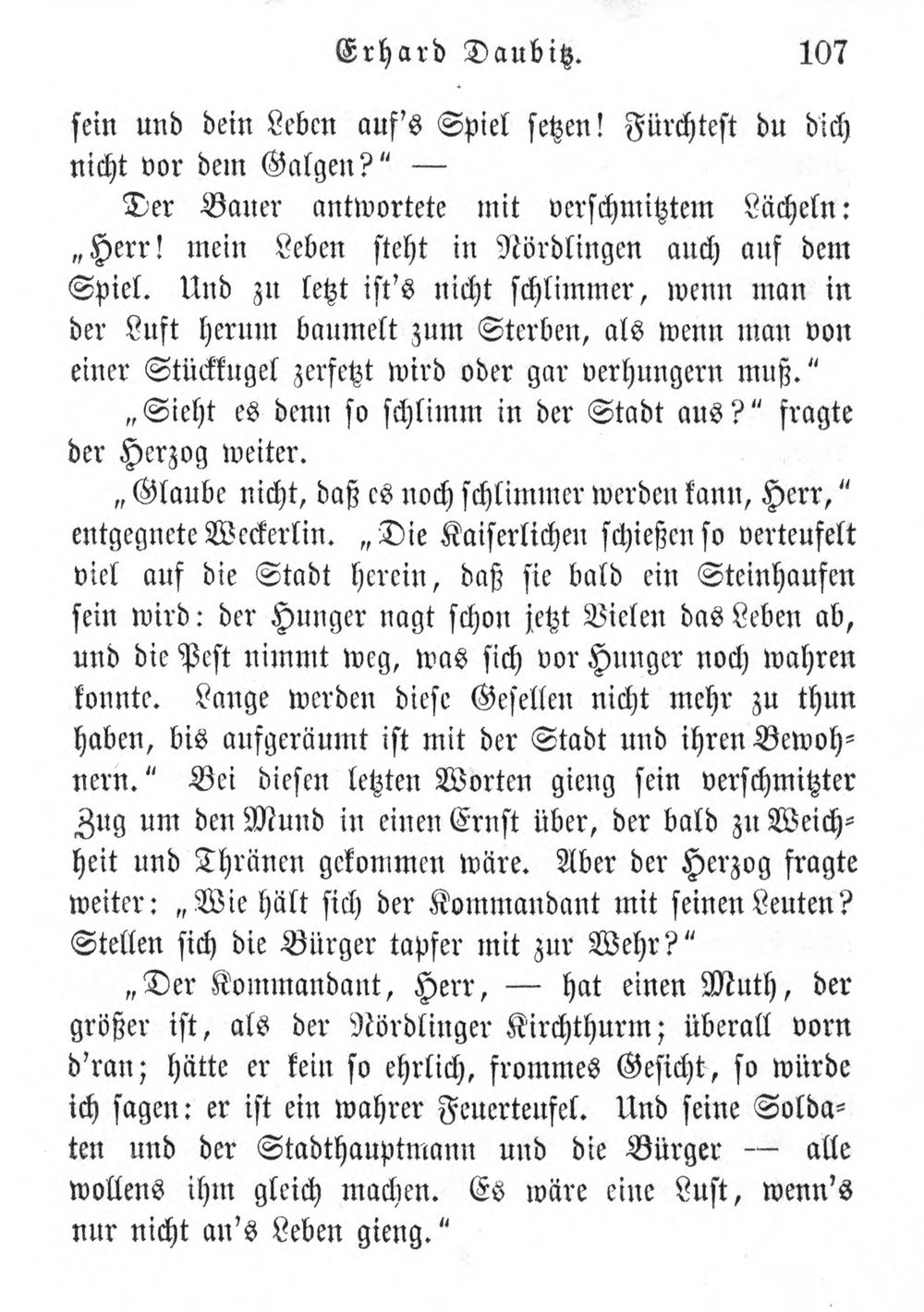 Erhard Daubitz. 107

sein und dein Leben auf's Spiel setzen! Fürchtest du dich nicht vor dem Galgen?" —

Der Bauer antwortete mit verschmitztem Lächeln: „Herr! mein Leben steht in Nördlingen auch auf dem Spiel. Und zu letzt ist's nicht schlimmer, wenn man in der Luft herum baumelt zum Sterben, als wenn man von einer Stückkugel zerfetzt wird oder gar verhungern muß."

„Sieht es denn so schlimm in der Stadt aus?" fragte der Herzog weiter.

„Glaube nicht, daß es noch schlimmer werden kann, Herr," entgegnete Weckerlin. „Die Kaiserlichen schießen so verteufelt viel auf die Stadt herein, daß sie bald ein Steinhaufen sein wird: der Hunger nagt schon jetzt Vielen das Leben ab, und die Pest nimmt weg, was sich vor Hunger noch wahren konnte. Lange werden diese Gesellen nicht mehr zu thun haben, bis aufgeräumt ist mit der Stadt und ihren Bewohnern." Bei diesen letzten Worten gieng sein verschmitzter Zug um den Mund in einen Ernst über, der bald zu Weichheit und Thränen gekommen wäre. Aber der Herzog fragte weiter: „Wie hält sich der Kommandant mit seinen Leuten? Stellen sich die Bürger tapfer mit zur Wehr?"

„Der Kommandant, Herr, — hat einen Muth, der größer ist, als der Nördlinger Kirchthurm; überall vorn d'ran; hätte er kein so ehrlich, frommes Gesicht, so würde ich sagen: er ist ein wahrer Feuerteufel. Und seine Soldaten und der Stadthauptmann und die Bürger — alle wollens ihm gleich machen. Es wäre eine Lust, wenn's nur nicht an's Leben gieng."